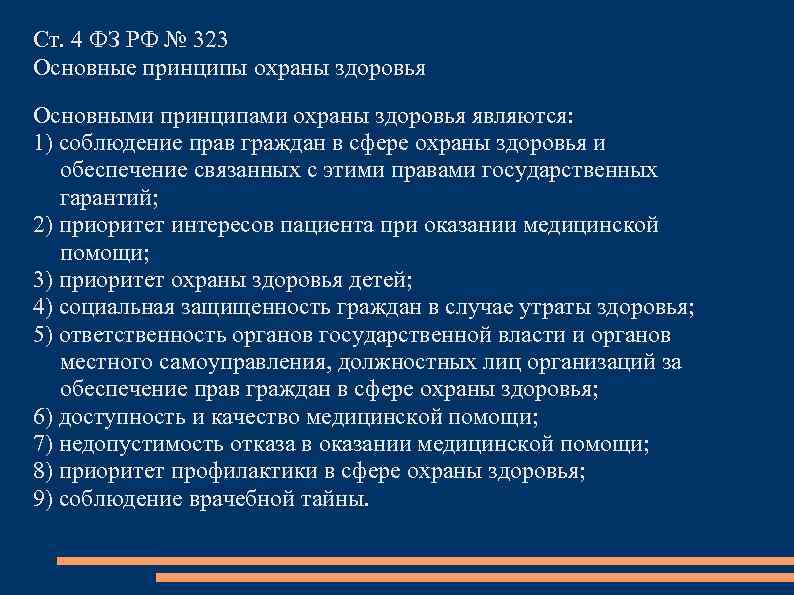 Ст. 4 ФЗ РФ № 323
Основные принципы охраны здоровья

Основными принципами охраны здоровья являются:
1) соблюдение прав граждан в сфере охраны здоровья и обеспечение связанных с этими правами государственных гарантий;
2) приоритет интересов пациента при оказании медицинской помощи;
3) приоритет охраны здоровья детей;
4) социальная защищенность граждан в случае утраты здоровья;
5) ответственность органов государственной власти и органов местного самоуправления, должностных лиц организаций за обеспечение прав граждан в сфере охраны здоровья;
6) доступность и качество медицинской помощи;
7) недопустимость отказа в оказании медицинской помощи;
8) приоритет профилактики в сфере охраны здоровья;
9) соблюдение врачебной тайны.